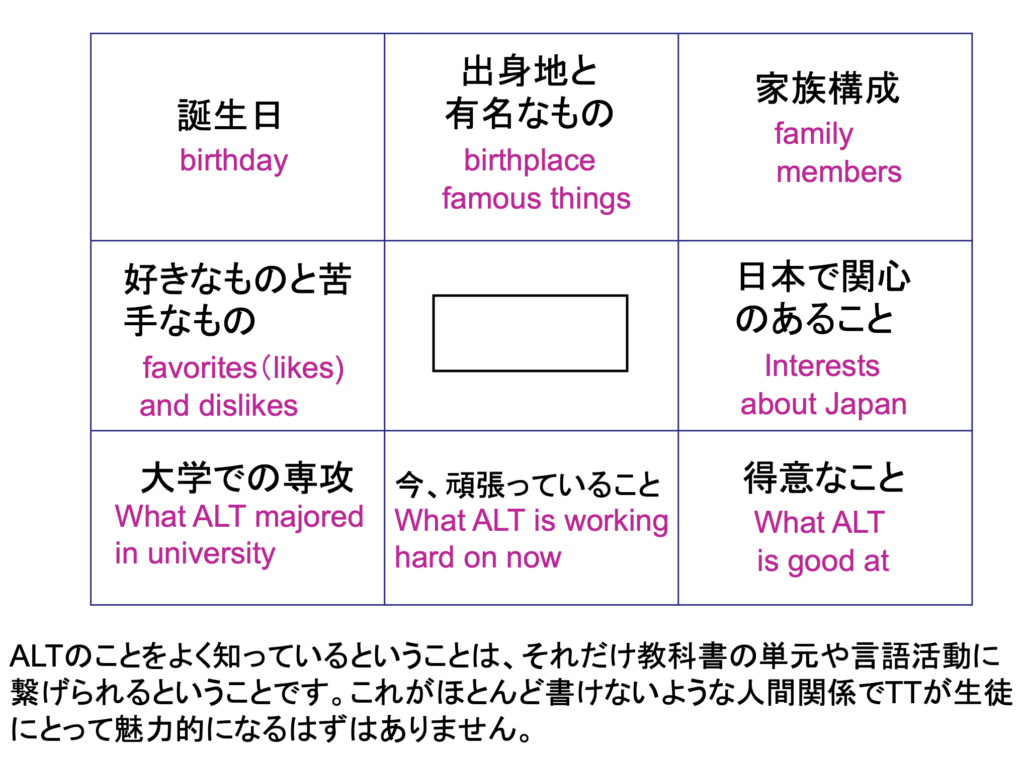 | 誕生日 birthday | 出身地と有名なもの birthplace famous things | 家族構成 family members |
|---|---|---|
| 好きなものと苦手なもの favorites(likes) and dislikes | | 日本で関心のあること Interests about Japan |
| 大学での専攻 What ALT majored in university | 今、頑張っていること What ALT is working hard on now | 得意なこと What ALT is good at |

ALTのことをよく知っているということは、それだけ教科書の単元や言語活動に繋げられるということです。これがほとんど書けないような人間関係でTTが生徒にとって魅力的になるはずはありません。